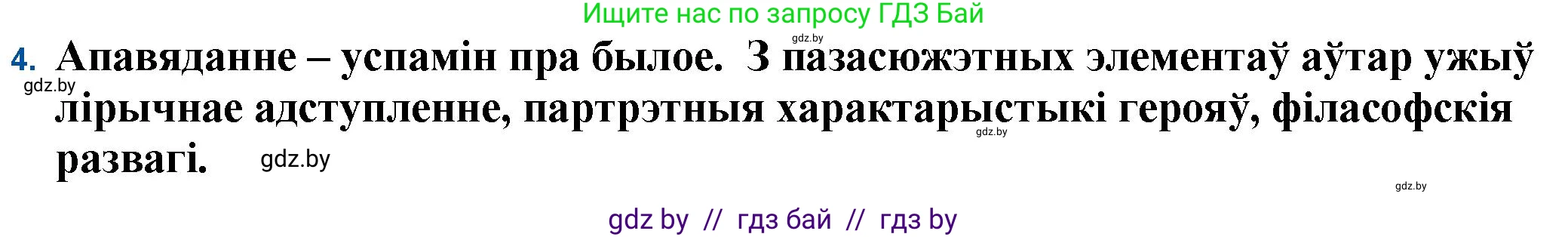 Ищите нас по запросу ГДЗ Бай

gdz.by

4. Апавяданне – успамін пра былое. З пазасюжэтных элементаў аўтар ужыў лірычнае адступленне, партрэтныя характарыстыкі герояў, філасофскія развагі.

gdz.by

gdz.by

gdz.by

gdz.by

gdz by // гдз бай // гдз by